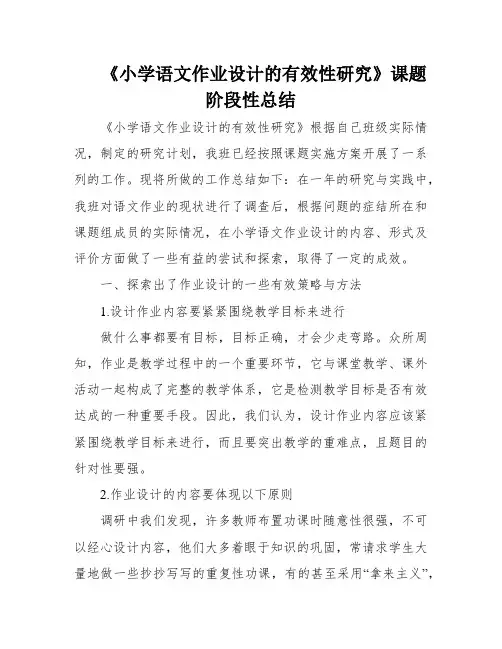 《小学语文作业设计的有效性研究》课题阶段性总结

《小学语文作业设计的有效性研究》根据自己班级实际情况，制定的研究计划，我班已经按照课题实施方案开展了一系列的工作。现将所做的工作总结如下：在一年的研究与实践中，我班对语文作业的现状进行了调查后，根据问题的症结所在和课题组成员的实际情况，在小学语文作业设计的内容、形式及评价方面做了一些有益的尝试和探索，取得了一定的成效。

一、探索出了作业设计的一些有效策略与方法

1.设计作业内容要紧紧围绕教学目标来进行

做什么事都要有目标，目标正确，才会少走弯路。众所周知，作业是教学过程中的一个重要环节，它与课堂教学、课外活动一起构成了完整的教学体系，它是检测教学目标是否有效达成的一种重要手段。因此，我们认为，设计作业内容应该紧紧围绕教学目标来进行，而且要突出教学的重难点，且题目的针对性要强。

2.作业设计的内容要体现以下原则

调研中我们发现，许多教师布置功课时随意性很强，不可以经心设计内容，他们大多着眼于知识的巩固，常请求学生大量地做一些抄抄写写的重复性功课，有的甚至采用“拿来主义”，